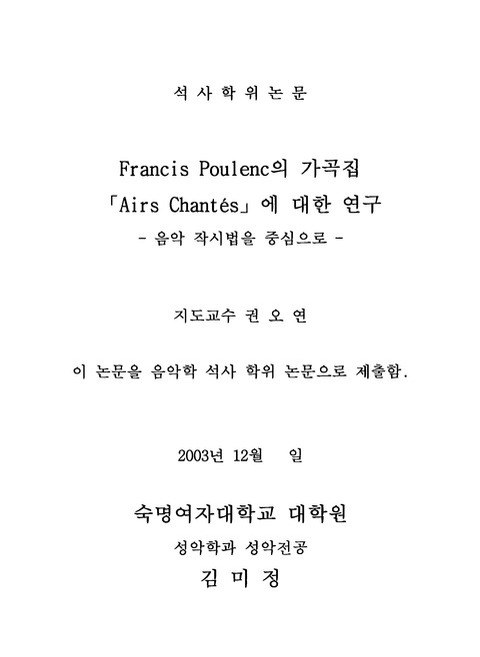 석 사 학 위 논 문

Francis Poulenc의 가곡집
「Airs Chantés」에 대한 연구
- 음악 작시법을 중심으로 -

지도교수 권 오 연

이 논문을 음악학 석사 학위 논문으로 제출함.

2003년 12월 일

숙명여자대학교 대학원
성악학과 성악전공
김 미 정